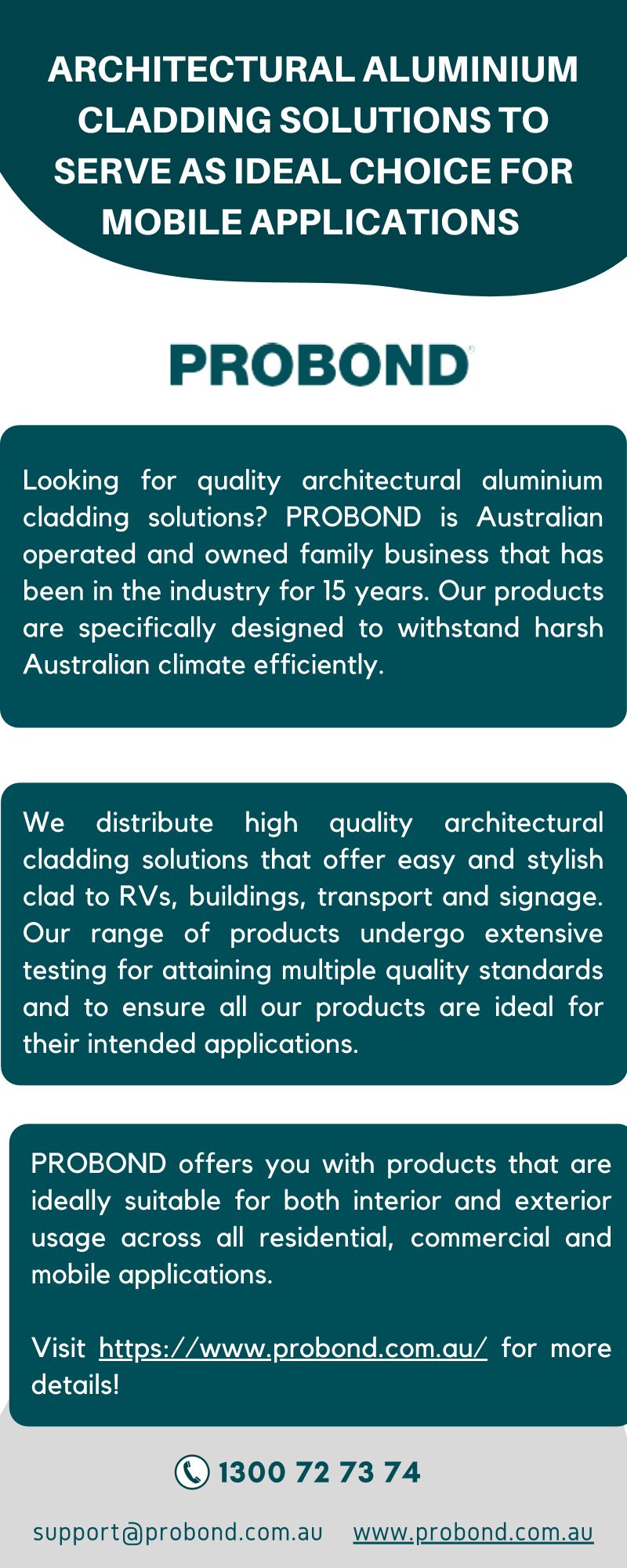 ARCHITECTURAL ALUMINIUM CLADDING SOLUTIONS TO SERVE AS IDEAL CHOICE FOR MOBILE APPLICATIONS

PROBOND

Looking for quality architectural aluminium cladding solutions? PROBOND is Australian operated and owned family business that has been in the industry for 15 years. Our products are specifically designed to withstand harsh Australian climate efficiently.

We distribute high quality architectural cladding solutions that offer easy and stylish clad to RVs, buildings, transport and signage. Our range of products undergo extensive testing for attaining multiple quality standards and to ensure all our products are ideal for their intended applications.

PROBOND offers you with products that are ideally suitable for both interior and exterior usage across all residential, commercial and mobile applications.

Visit https://www.probond.com.au/ for more details!

1300 72 73 74

support@probond.com.au www.probond.com.au